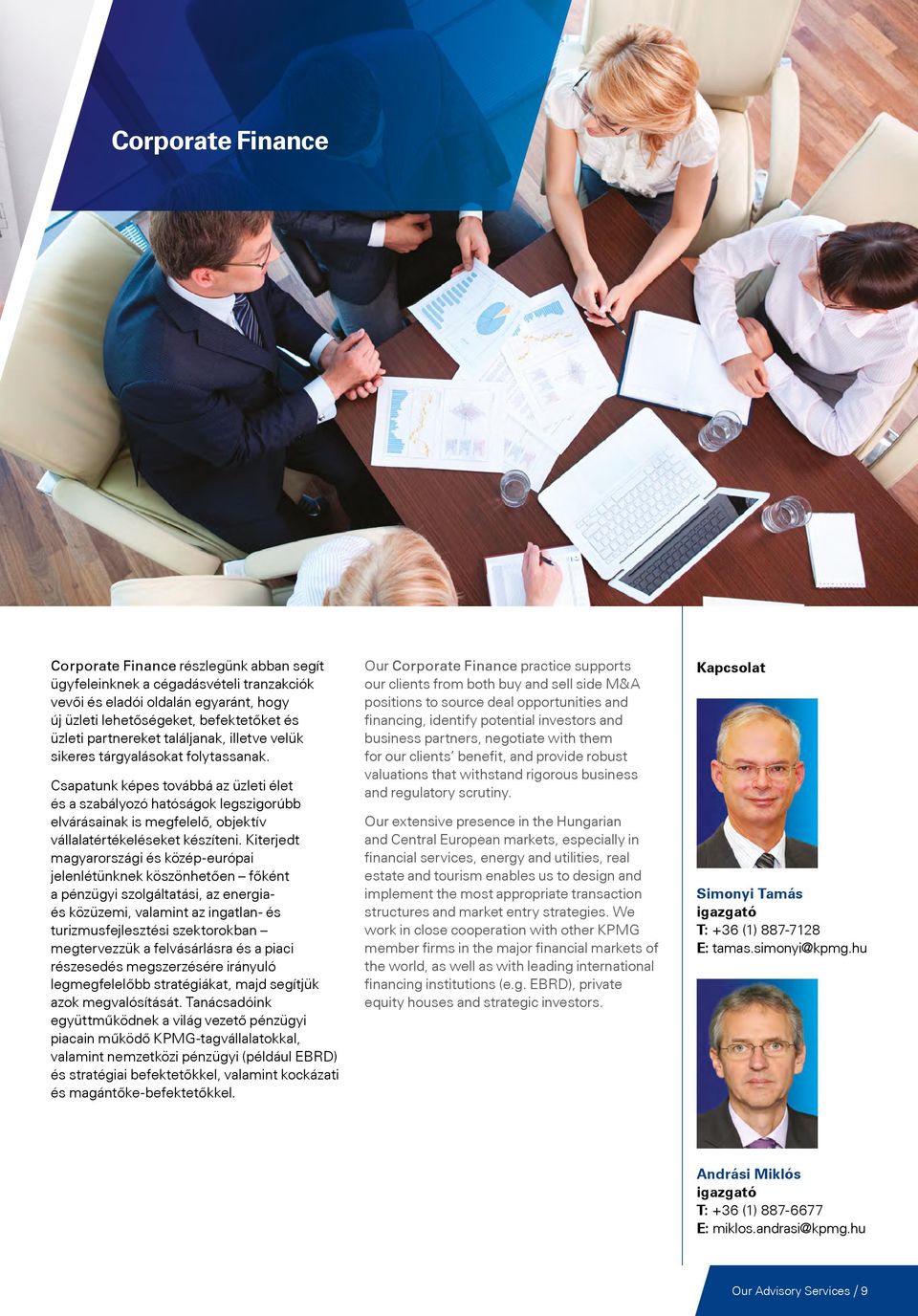 Corporate Finance

Corporate Finance részlegünk abban segít ügyfeleinknek a cégadásvételi tranzakciók vevői és eladói oldalán egyaránt, hogy új üzleti lehetőségeket, befektetőket és üzleti partnereket találjanak, illetve velük sikeres tárgyalásokat folytassanak.

Csapatunk képes továbbá az üzleti élet és a szabályozó hatóságok legszigorúbb elvárásainak is megfelelő, objektív vállalatértékeléseket készíteni. Kiterjedt magyarországi és közép-európai jelenlétünknek köszönhetően – főként a pénzügyi szolgáltatási, az energia- és közüzemi, valamint az ingatlan- és turizmusfejlesztési szektorokban – megtervezzük a felvásárlásra és a piaci részesedés megszerzésére irányuló legmegfelelőbb stratégiákat, majd segítjük azok megvalósítását. Tanácsadóink együttműködnek a világ vezető pénzügyi piacain működő KPMG-tagvállalatokkal, valamint nemzetközi pénzügyi (például EBRD) és stratégiai befektetőkkel, valamint kockázati és magántőke-befektetőkkel.

Our Corporate Finance practice supports our clients from both buy and sell side M&A positions to source deal opportunities and financing, identify potential investors and business partners, negotiate with them for our clients' benefit, and provide robust valuations that withstand rigorous business and regulatory scrutiny.

Our extensive presence in the Hungarian and Central European markets, especially in financial services, energy and utilities, real estate and tourism enables us to design and implement the most appropriate transaction structures and market entry strategies. We work in close cooperation with other KPMG member firms in the major financial markets of the world, as well as with leading international financing institutions (e.g. EBRD), private equity houses and strategic investors.

Kapcsolat

Simonyi Tamás
igazgató
T: +36 (1) 887-7128
E: tamas.simonyi@kpmg.hu

Andrási Miklós
igazgató
T: +36 (1) 887-6677
E: miklos.andrasi@kpmg.hu

Our Advisory Services / 9